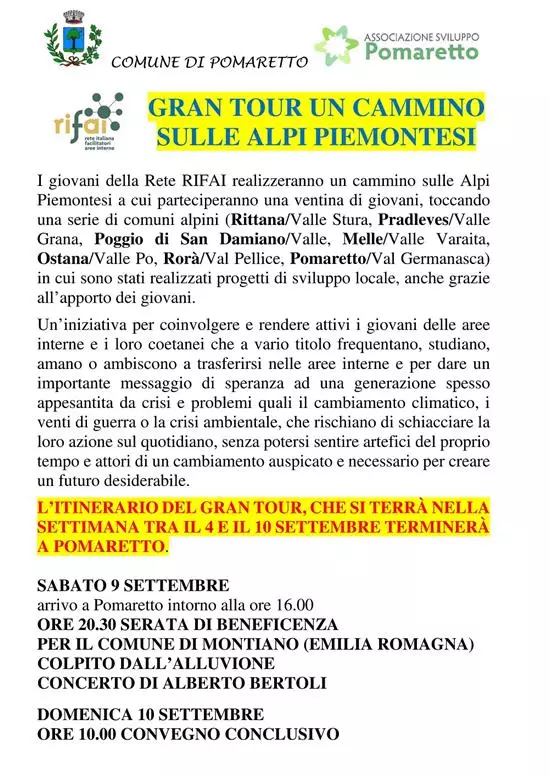 COMUNE DI POMARETTO

ASSOCIAZIONE SVILUPPO
Pomaretto

rifai
rete italiana facilitatori aree interne

GRAN TOUR UN CAMMINO SULLE ALPI PIEMONTESI

I giovani della Rete RIFAI realizzeranno un cammino sulle Alpi Piemontesi a cui parteciperanno una ventina di giovani, toccando una serie di comuni alpini (Rittana/Valle Stura, Pradleves/Valle Grana, Poggio di San Damiano/Valle, Melle/Valle Varaita, Ostana/Valle Po, Rorà/Val Pellice, Pomaretto/Val Germanasca) in cui sono stati realizzati progetti di sviluppo locale, anche grazie all'apporto dei giovani.

Un'iniziativa per coinvolgere e rendere attivi i giovani delle aree interne e i loro coetanei che a vario titolo frequentano, studiano, amano o ambiscono a trasferirsi nelle aree interne e per dare un importante messaggio di speranza ad una generazione spesso appesantita da crisi e problemi quali il cambiamento climatico, i venti di guerra o la crisi ambientale, che rischiano di schiacciare la loro azione sul quotidiano, senza potersi sentire artefici del proprio tempo e attori di un cambiamento auspicato e necessario per creare un futuro desiderabile.

L'ITINERARIO DEL GRAN TOUR, CHE SI TERRÀ NELLA SETTIMANA TRA IL 4 E IL 10 SETTEMBRE TERMINERÀ A POMARETTO.

SABATO 9 SETTEMBRE
arrivo a Pomaretto intorno alla ore 16.00
ORE 20.30 SERATA DI BENEFICENZA
PER IL COMUNE DI MONTIANO (EMILIA ROMAGNA)
COLPITO DALL'ALLUVIONE
CONCERTO DI ALBERTO BERTOLI

DOMENICA 10 SETTEMBRE
ORE 10.00 CONVEGNO CONCLUSIVO